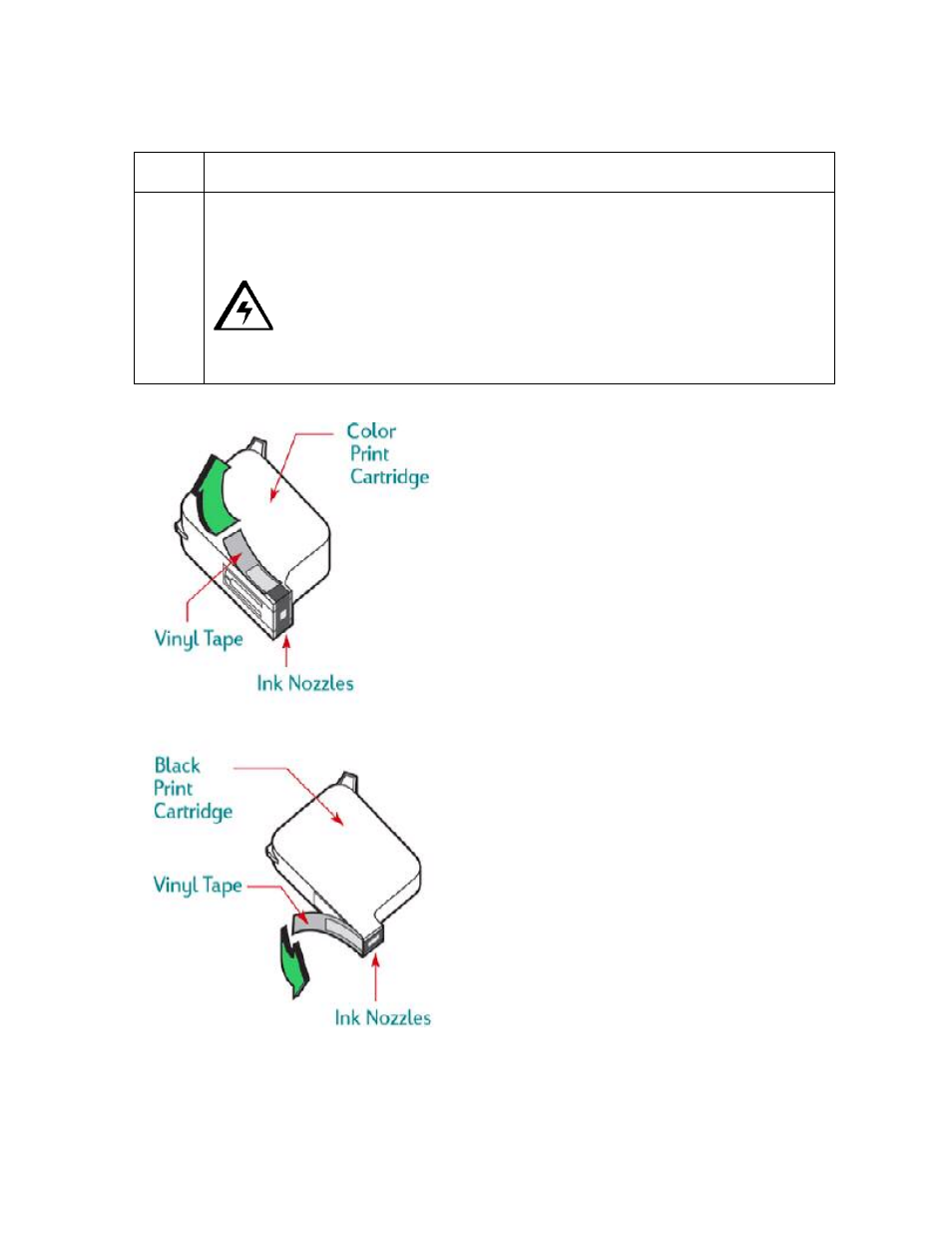 Color Print Cartridge

Vinyl Tape

Ink Nozzles

Black Print Cartridge

Vinyl Tape

Ink Nozzles